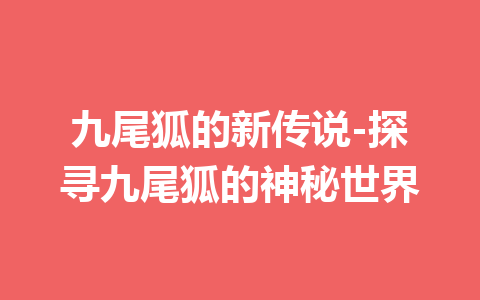 九尾狐的新传说-探寻九尾狐的神秘世界